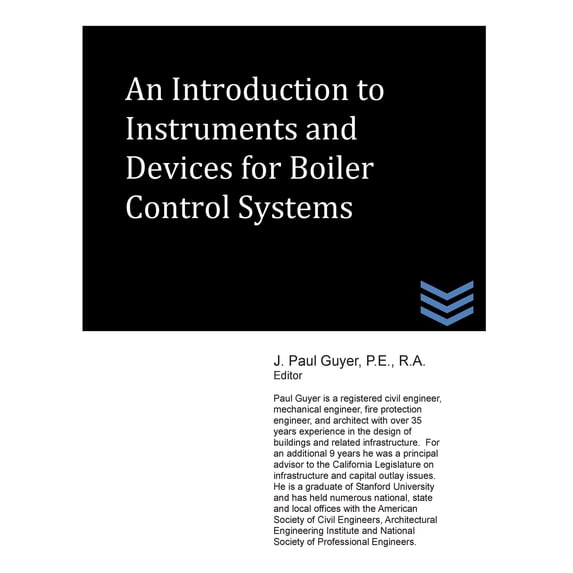 An Introduction to Instruments and Devices for Boiler Control Systems

J. Paul Guyer, P.E., R.A.
Editor

Paul Guyer is a registered civil engineer, mechanical engineer, fire protection engineer, and architect with over 35 years experience in the design of buildings and related infrastructure. For an additional 9 years he was a principal advisor to the California Legislature on infrastructure and capital outlay issues. He is a graduate of Stanford University and has held numerous national, state and local offices with the American Society of Civil Engineers, Architectural Engineering Institute and National Society of Professional Engineers.